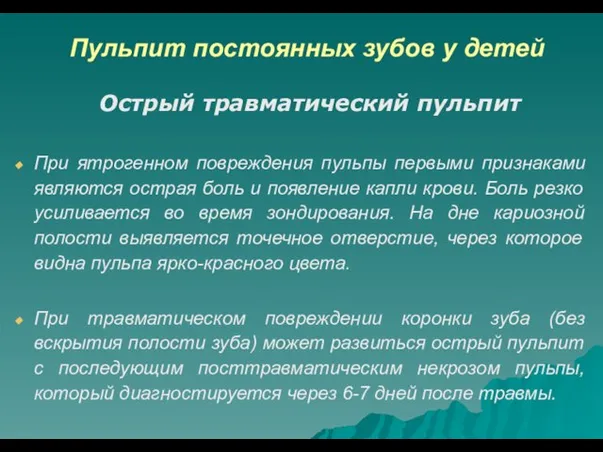 Пульпит постоянных зубов у детей

Острый травматический пульпит

При ятрогенном повреждения пульпы первыми признаками являются острая боль и появление капли крови. Боль резко усиливается во время зондирования. На дне кариозной полости выявляется точечное отверстие, через которое видна пульпа ярко-красного цвета.

При травматическом повреждении коронки зуба (без вскрытия полости зуба) может развиться острый пульпит с последующим посттравматическим некрозом пульпы, который диагностируется через 6-7 дней после травмы.